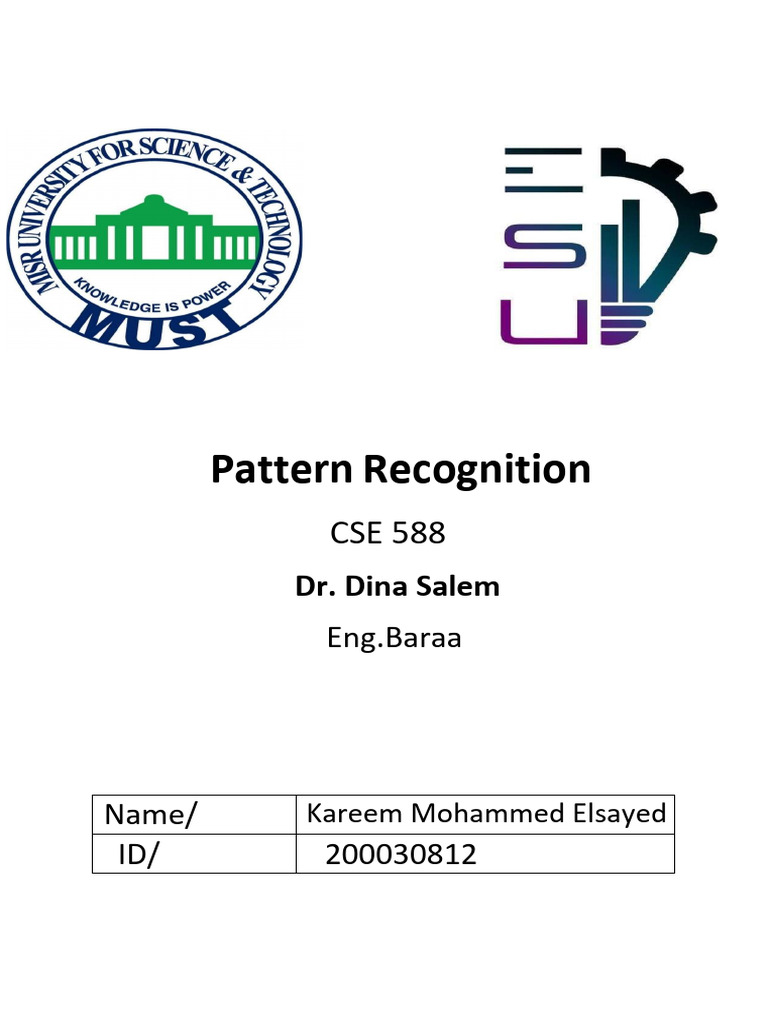 MISR UNIVERSITY FOR SCIENCE & TECHNOLOGY
KNOWLEDGE IS POWER
MUST

ESU

Pattern Recognition

CSE 588

Dr. Dina Salem

Eng.Baraa

| Name/ | Kareem Mohammed Elsayed |
|---|---|
| ID/ | 200030812 |